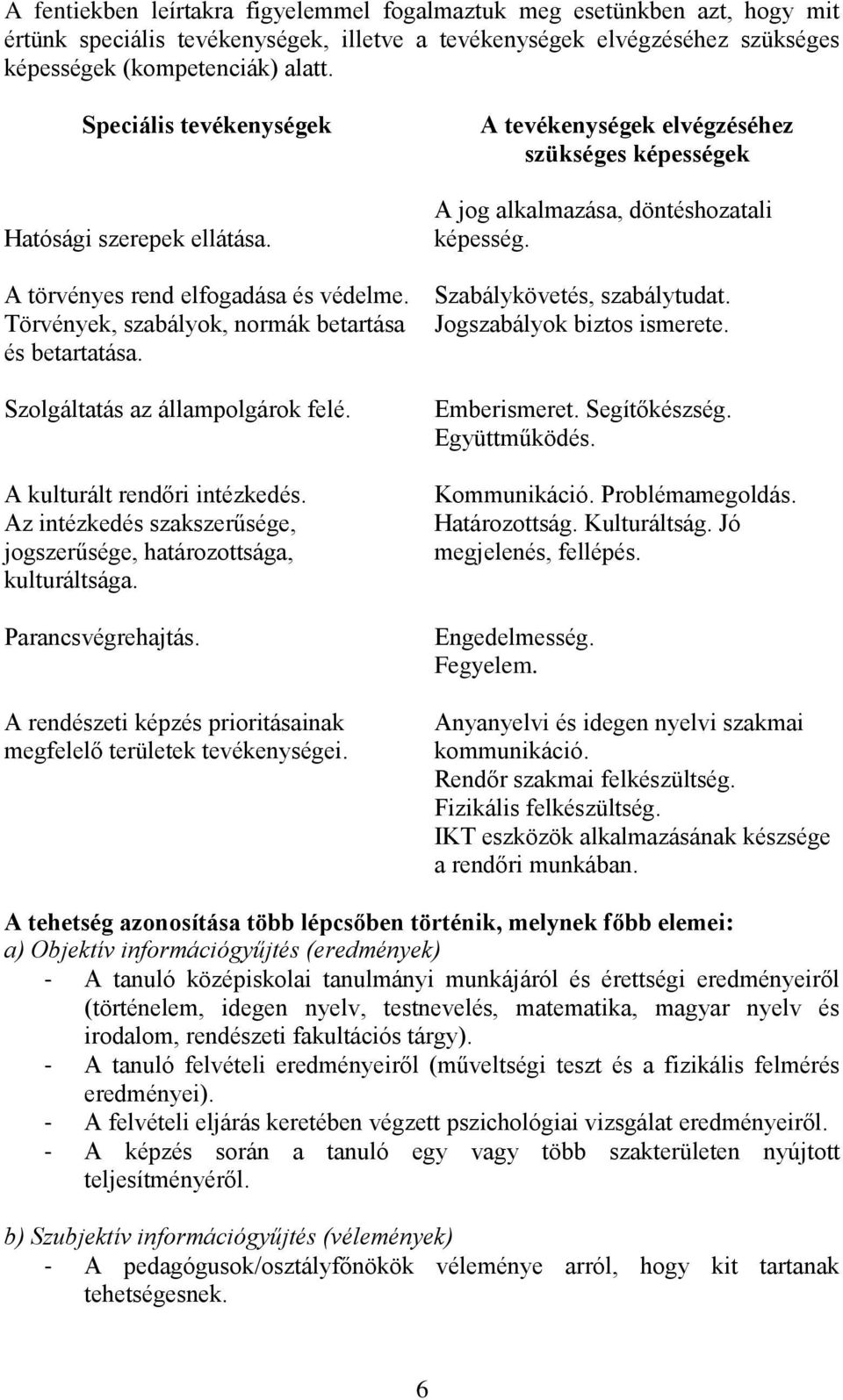 A fentiekben leírtakra figyelemmel fogalmaztuk meg esetünkben azt, hogy mit értünk speciális tevékenységek, illetve a tevékenységek elvégzéséhez szükséges képességek (kompetenciák) alatt.

| Speciális tevékenységek | A tevékenységek elvégzéséhez szükséges képességek |
|---|---|
| Hatósági szerepek ellátása. | A jog alkalmazása, döntéshozatali képesség. |
| A törvényes rend elfogadása és védelme. Törvények, szabályok, normák betartása és betartatása. | Szabálykövetés, szabálytudat. Jogszabályok biztos ismerete. |
| Szolgáltatás az állampolgárok felé. | Emberismeret. Segítőkészség. Együttműködés. |
| A kulturált rendőri intézkedés. Az intézkedés szakszerűsége, jogszerűsége, határozottsága, kulturáltsága. | Kommunikáció. Problémamegoldás. Határozottság. Kulturáltság. Jó megjelenés, fellépés. |
| Parancsvégrehajtás. | Engedelmesség. Fegyelem. |
| A rendészeti képzés prioritásainak megfelelő területek tevékenységei. | Anyanyelvi és idegen nyelvi szakmai kommunikáció. Rendőr szakmai felkészültség. Fizikális felkészültség. IKT eszközök alkalmazásának készsége a rendőri munkában. |

A tehetség azonosítása több lépcsőben történik, melynek főbb elemei:
a) Objektív információgyűjtés (eredmények)
- A tanuló középiskolai tanulmányi munkájáról és érettségi eredményeiről (történelem, idegen nyelv, testnevelés, matematika, magyar nyelv és irodalom, rendészeti fakultációs tárgy).
- A tanuló felvételi eredményeiről (műveltségi teszt és a fizikális felmérés eredményei).
- A felvételi eljárás keretében végzett pszichológiai vizsgálat eredményeiről.
- A képzés során a tanuló egy vagy több szakterületen nyújtott teljesítményéről.

b) Szubjektív információgyűjtés (vélemények)
- A pedagógusok/osztályfőnökök véleménye arról, hogy kit tartanak tehetségesnek.

6